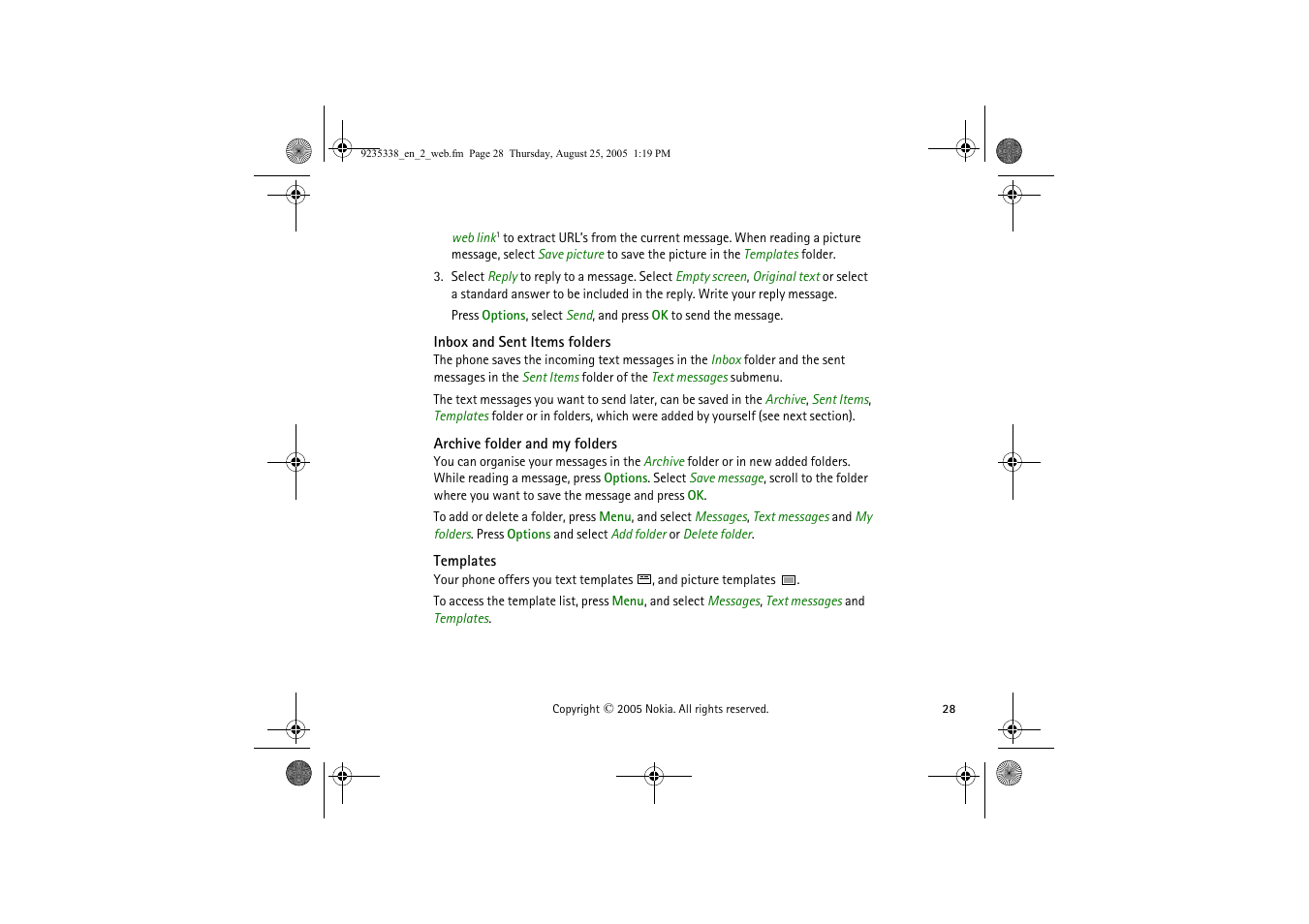 9235338_en_2_web.fm Page 28 Thursday, August 25, 2005 1:19 PM

web link$^1$ to extract URL's from the current message. When reading a picture message, select Save picture to save the picture in the Templates folder.

3. Select Reply to reply to a message. Select Empty screen, Original text or select a standard answer to be included in the reply. Write your reply message.

Press Options, select Send, and press OK to send the message.

Inbox and Sent Items folders

The phone saves the incoming text messages in the Inbox folder and the sent messages in the Sent Items folder of the Text messages submenu.

The text messages you want to send later, can be saved in the Archive, Sent Items, Templates folder or in folders, which were added by yourself (see next section).

Archive folder and my folders

You can organise your messages in the Archive folder or in new added folders. While reading a message, press Options. Select Save message, scroll to the folder where you want to save the message and press OK.

To add or delete a folder, press Menu, and select Messages, Text messages and My folders. Press Options and select Add folder or Delete folder.

Templates

Your phone offers you text templates , and picture templates .

To access the template list, press Menu, and select Messages, Text messages and Templates.

Copyright © 2005 Nokia. All rights reserved.

28